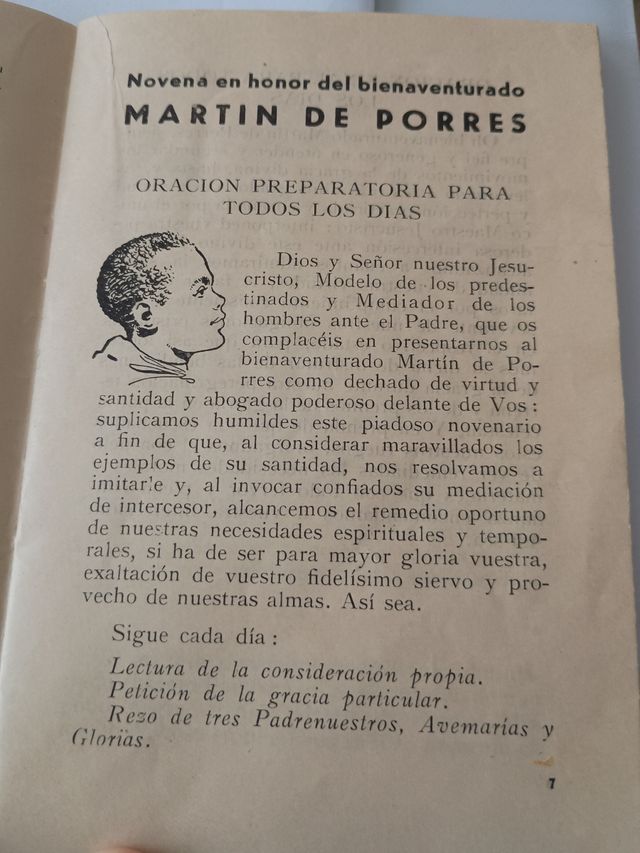 Novena en honor del bienaventurado
MARTIN DE PORRES

ORACION PREPARATORIA PARA TODOS LOS DIAS

Dios y Señor nuestro Jesucristo, Modelo de los predestinados y Mediador de los hombres ante el Padre, que os complacéis en presentarnos al bienaventurado Martín de Porres como dechado de virtud y santidad y abogado poderoso delante de Vos: suplicamos humildes este piadoso novenario a fin de que, al considerar maravillados los ejemplos de su santidad, nos resolvamos a imitarle y, al invocar confiados su mediación de intercesor, alcancemos el remedio oportuno de nuestras necesidades espirituales y temporales, si ha de ser para mayor gloria vuestra, exaltación de vuestro fidelísimo siervo y provecho de nuestras almas. Así sea.

Sigue cada día:

Lectura de la consideración propia.
Petición de la gracia particular.
Rezo de tres Padrenuestros, Avemarías y Glorias.

7